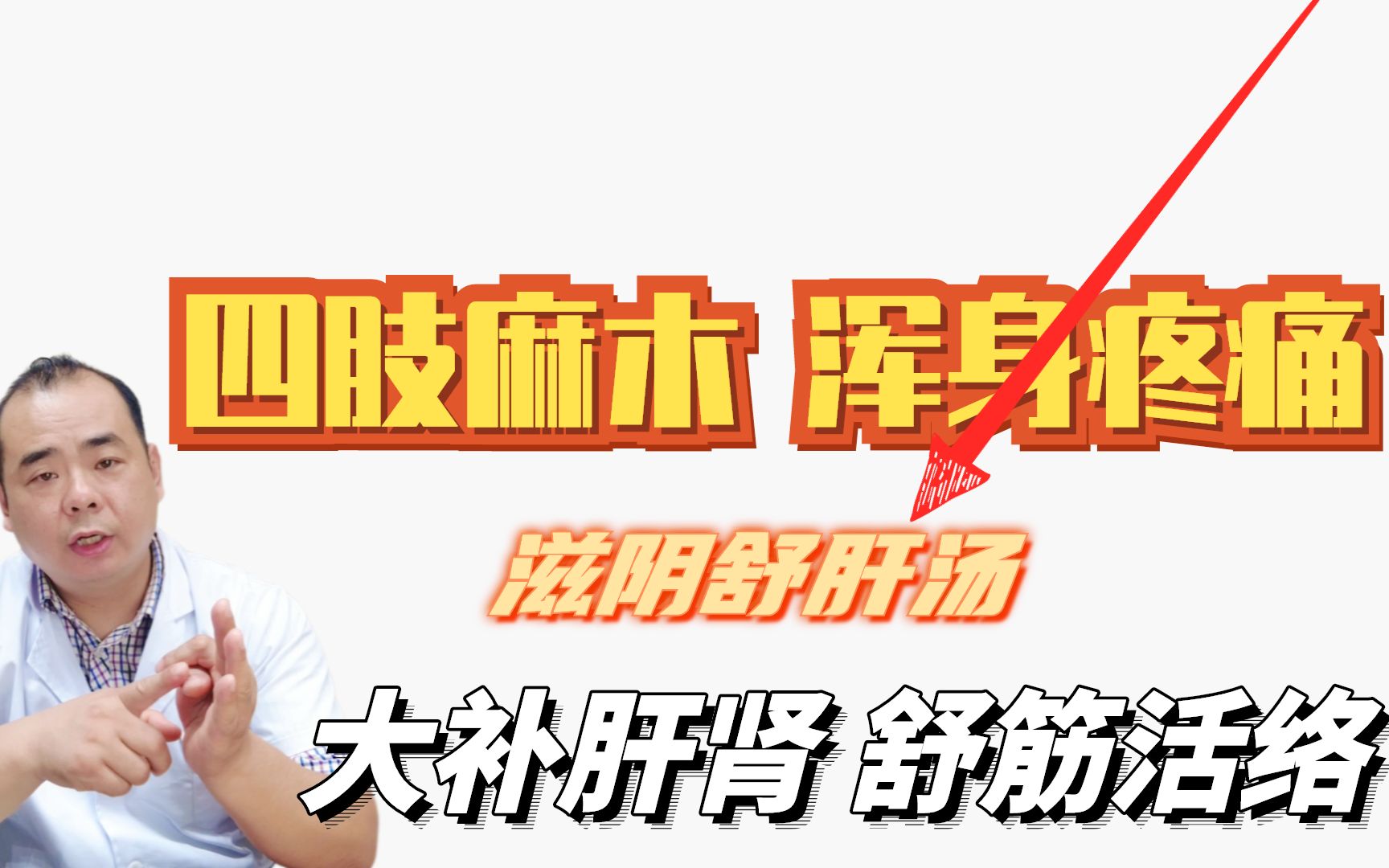 四肢麻木 浑身疼痛

滋阴舒肝汤

大补肝肾 舒筋活络